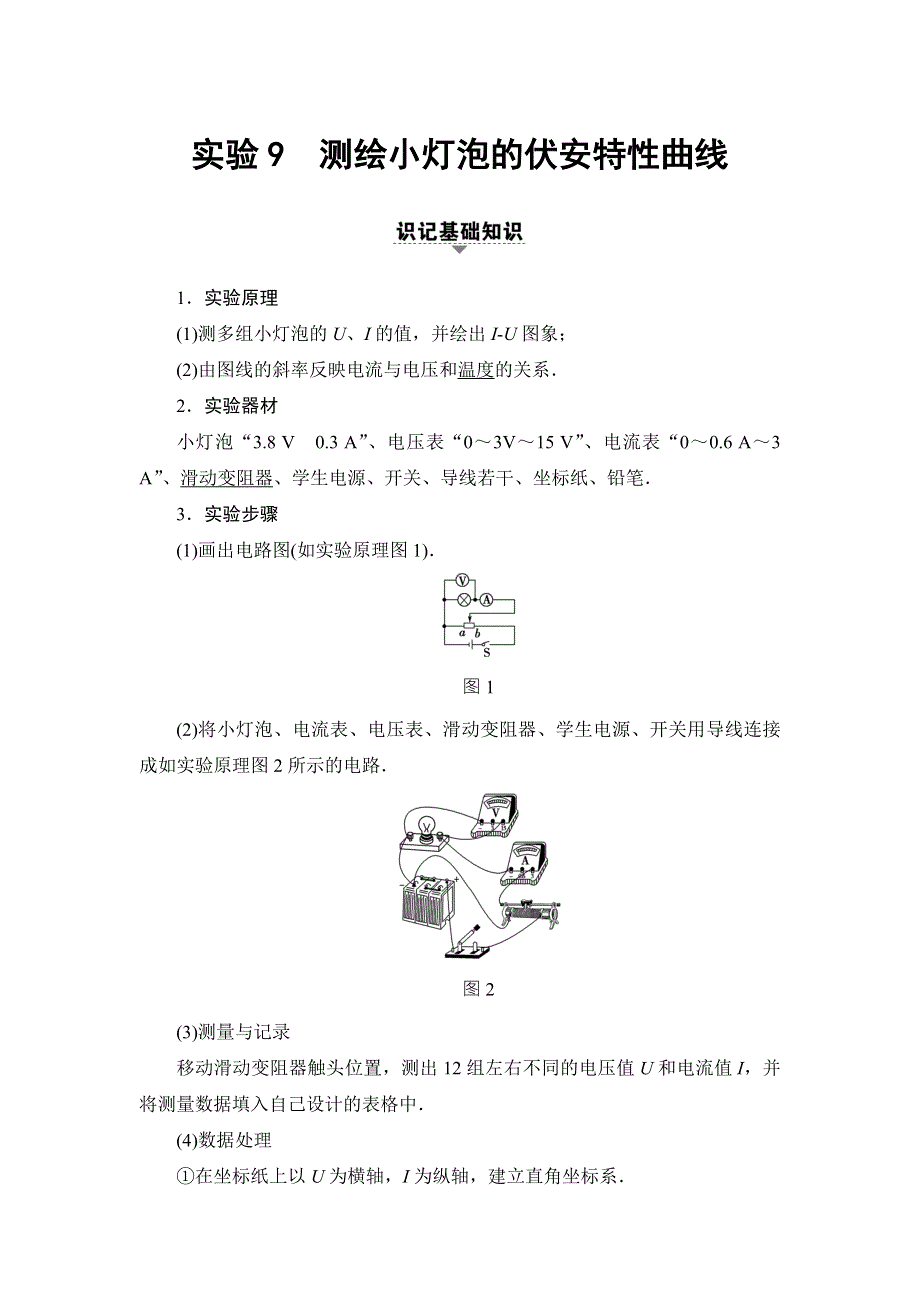 实验 9　测绘小灯泡的伏安特性曲线

识记基础知识

1．实验原理

(1)测多组小灯泡的 $U$、$I$ 的值，并绘出 $I$-$U$ 图象；

(2)由图线的斜率反映电流与电压和温度的关系．

2．实验器材

小灯泡“3.8 V　0.3 A”、电压表“0～3V～15 V”、电流表“0～0.6 A～3 A”、滑动变阻器、学生电源、开关、导线若干、坐标纸、铅笔．

3．实验步骤

(1)画出电路图(如实验原理图 1)．

V A a b S

图 1

(2)将小灯泡、电流表、电压表、滑动变阻器、学生电源、开关用导线连接成如实验原理图 2 所示的电路．

V A

图 2

(3)测量与记录

移动滑动变阻器触头位置，测出 12 组左右不同的电压值 $U$ 和电流值 $I$，并将测量数据填入自己设计的表格中．

(4)数据处理

①在坐标纸上以 $U$ 为横轴，$I$ 为纵轴，建立直角坐标系．